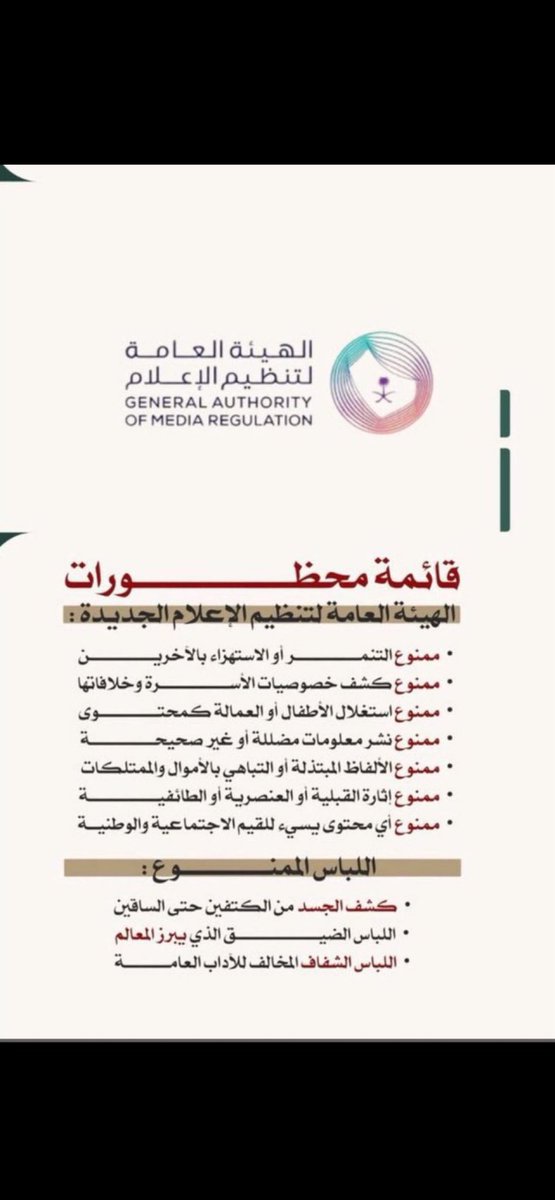 الهيئة العامة
لتنظيم الإعلام
GENERAL AUTHORITY
OF MEDIA REGULATION

قائمة محظورات
الهيئة العامة لتنظيم الإعلام الجديدة :

• ممنوع التنمر أو الاستهزاء بالآخرين
• ممنوع كشف خصوصيات الأسرة وخلافاتها
• ممنوع استغلال الأطفال أو العمالة كمحتوى
• ممنوع نشر معلومات مضللة أو غير صحيحة
• ممنوع الألفاظ المبتذلة أو التباهي بالأموال والممتلكات
• ممنوع إثارة القبلية أو العنصرية أو الطائفية
• ممنوع أي محتوى يسيء للقيم الاجتماعية والوطنية

اللباس الممنوع :

• كشف الجسد من الكتفين حتى الساقين
• اللباس الضيق الذي يبرز المعالم
• اللباس الشفاف المخالف للآداب العامة